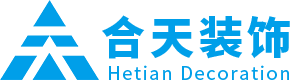 合天装饰
Hetian Decoration